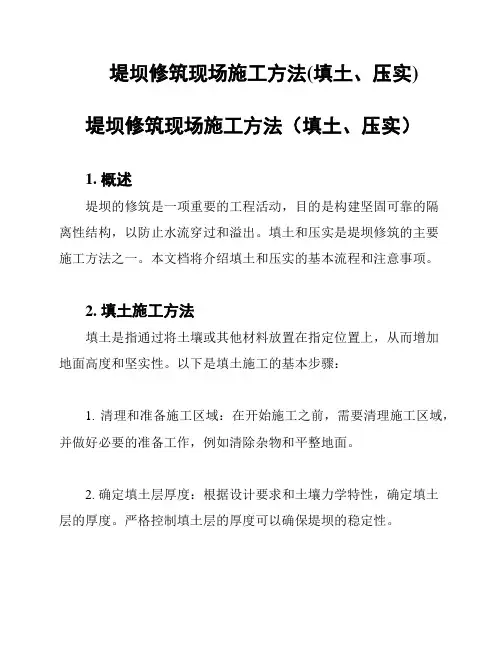 堤坝修筑现场施工方法(填土、压实)

堤坝修筑现场施工方法（填土、压实）

1. 概述

堤坝的修筑是一项重要的工程活动，目的是构建坚固可靠的隔离性结构，以防止水流穿过和溢出。填土和压实是堤坝修筑的主要施工方法之一。本文档将介绍填土和压实的基本流程和注意事项。

2. 填土施工方法

填土是指通过将土壤或其他材料放置在指定位置上，从而增加地面高度和坚实性。以下是填土施工的基本步骤：

1. 清理和准备施工区域：在开始施工之前，需要清理施工区域，并做好必要的准备工作，例如清除杂物和平整地面。

2. 确定填土层厚度：根据设计要求和土壤力学特性，确定填土层的厚度。严格控制填土层的厚度可以确保堤坝的稳定性。